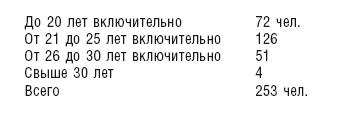 | | |
|---|---|
| До 20 лет включительно | 72 чел. |
| От 21 до 25 лет включительно | 126 |
| От 26 до 30 лет включительно | 51 |
| Свыше 30 лет | 4 |
| Всего | 253 чел. |